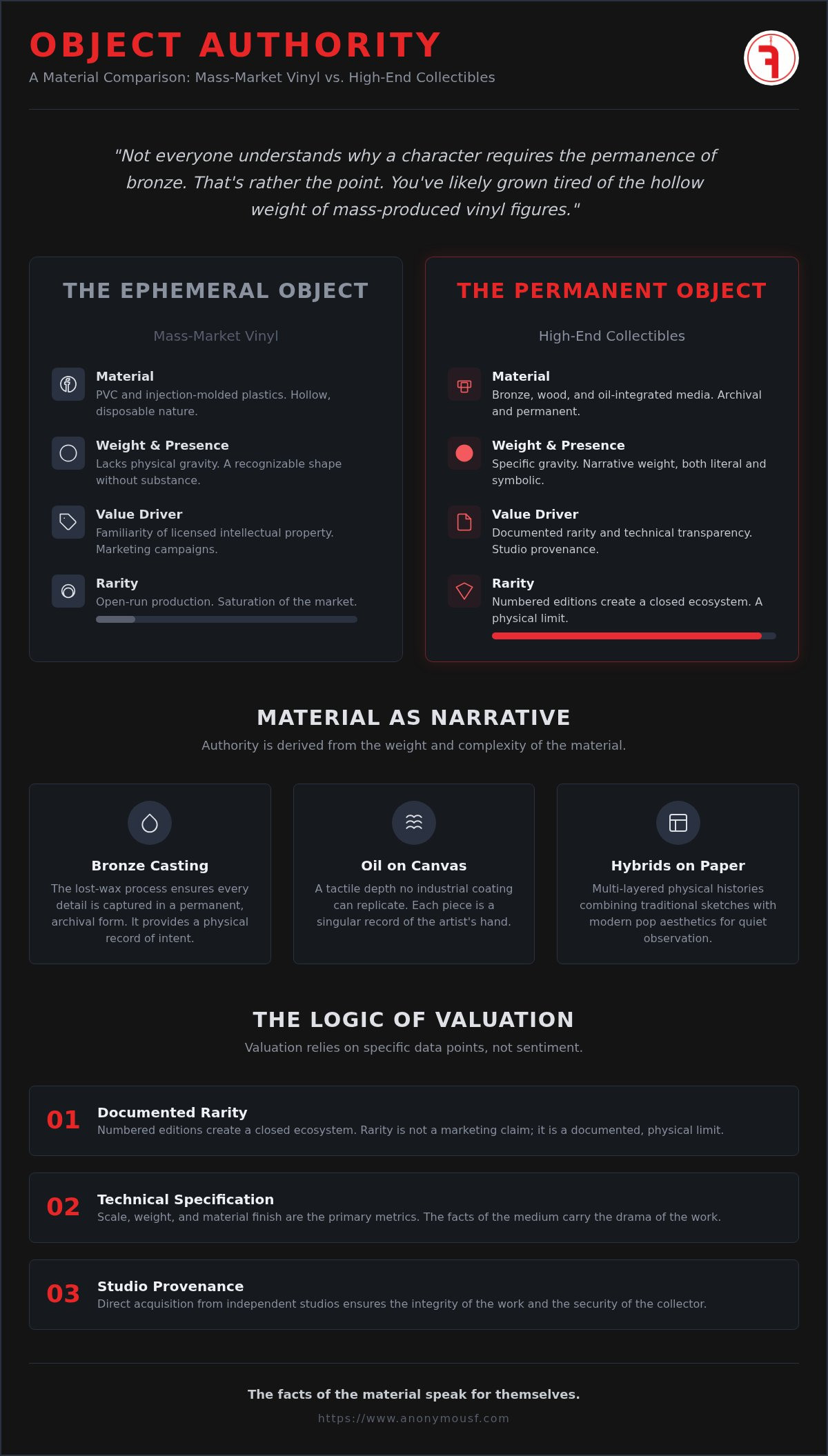 OBJECT AUTHORITY
A Material Comparison: Mass-Market Vinyl vs. High-End Collectibles

"Not everyone understands why a character requires the permanence of bronze. That's rather the point. You've likely grown tired of the hollow weight of mass-produced vinyl figures."

THE EPHEMERAL OBJECT
Mass-Market Vinyl

Material
PVC and injection-molded plastics. Hollow, disposable nature.

Weight & Presence
Lacks physical gravity. A recognizable shape without substance.

Value Driver
Familiarity of licensed intellectual property. Marketing campaigns.

Rarity
Open-run production. Saturation of the market.

THE PERMANENT OBJECT
High-End Collectibles

Material
Bronze, wood, and oil-integrated media. Archival and permanent.

Weight & Presence
Specific gravity. Narrative weight, both literal and symbolic.

Value Driver
Documented rarity and technical transparency. Studio provenance.

Rarity
Numbered editions create a closed ecosystem. A physical limit.

MATERIAL AS NARRATIVE
Authority is derived from the weight and complexity of the material.

Bronze Casting
The lost-wax process ensures every detail is captured in a permanent, archival form. It provides a physical record of intent.

Oil on Canvas
A tactile depth no industrial coating can replicate. Each piece is a singular record of the artist's hand.

Hybrids on Paper
Multi-layered physical histories combining traditional sketches with modern pop aesthetics for quiet observation.

THE LOGIC OF VALUATION
Valuation relies on specific data points, not sentiment.

01 Documented Rarity
Numbered editions create a closed ecosystem. Rarity is not a marketing claim; it is a documented, physical limit.

02 Technical Specification
Scale, weight, and material finish are the primary metrics. The facts of the medium carry the drama of the work.

03 Studio Provenance
Direct acquisition from independent studios ensures the integrity of the work and the security of the collector.

The facts of the material speak for themselves.
https://www.anonymousf.com